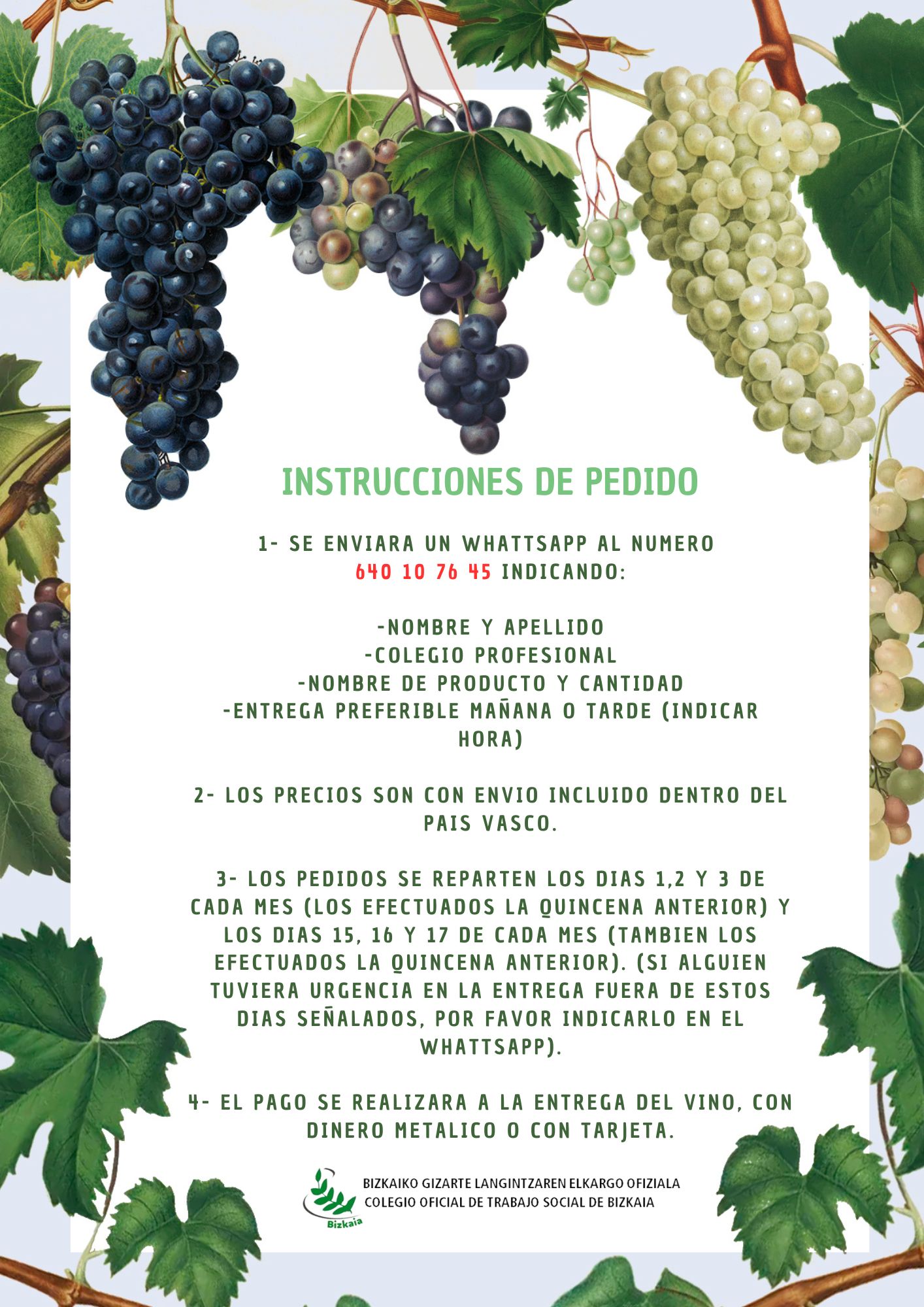 INSTRUCCIONES DE PEDIDO

1- SE ENVIARA UN WHATTSAPP AL NUMERO 640 10 76 45 INDICANDO:

-NOMBRE Y APELLIDO
-COLEGIO PROFESIONAL
-NOMBRE DE PRODUCTO Y CANTIDAD
-ENTREGA PREFERIBLE MAÑANA O TARDE (INDICAR HORA)

2- LOS PRECIOS SON CON ENVIO INCLUIDO DENTRO DEL PAIS VASCO.

3- LOS PEDIDOS SE REPARTEN LOS DIAS 1,2 Y 3 DE CADA MES (LOS EFECTUADOS LA QUINCENA ANTERIOR) Y LOS DIAS 15, 16 Y 17 DE CADA MES (TAMBIEN LOS EFECTUADOS LA QUINCENA ANTERIOR). (SI ALGUIEN TUVIERA URGENCIA EN LA ENTREGA FUERA DE ESTOS DIAS SEÑALADOS, POR FAVOR INDICARLO EN EL WHATTSAPP).

4- EL PAGO SE REALIZARA A LA ENTREGA DEL VINO, CON DINERO METALICO O CON TARJETA.

Bizkaia
BIZKAIKO GIZARTE LANGINTZAREN ELKARGO OFIZIALA
COLEGIO OFICIAL DE TRABAJO SOCIAL DE BIZKAIA